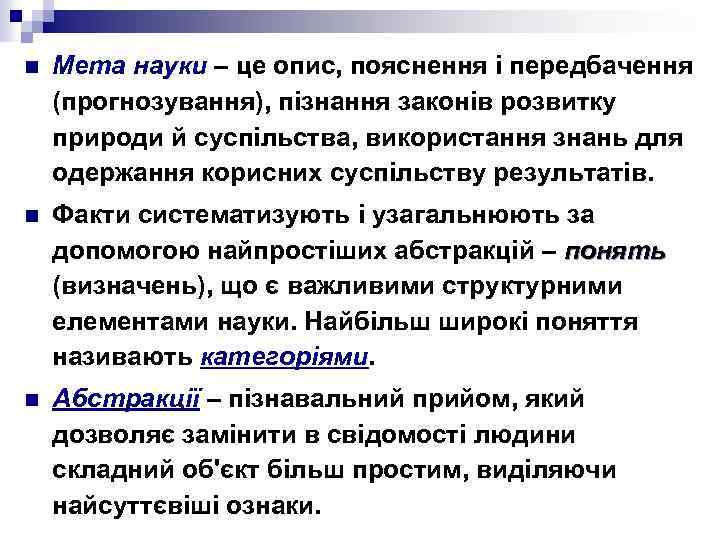 Мета науки – це опис, пояснення і передбачення (прогнозування), пізнання законів розвитку природи й суспільства, використання знань для одержання корисних суспільству результатів.

Факти систематизують і узагальнюють за допомогою найпростіших абстракцій – понять (визначень), що є важливими структурними елементами науки. Найбільш широкі поняття називають категоріями.

Абстракції – пізнавальний прийом, який дозволяє замінити в свідомості людини складний об'єкт більш простим, виділяючи найсуттєвіші ознаки.